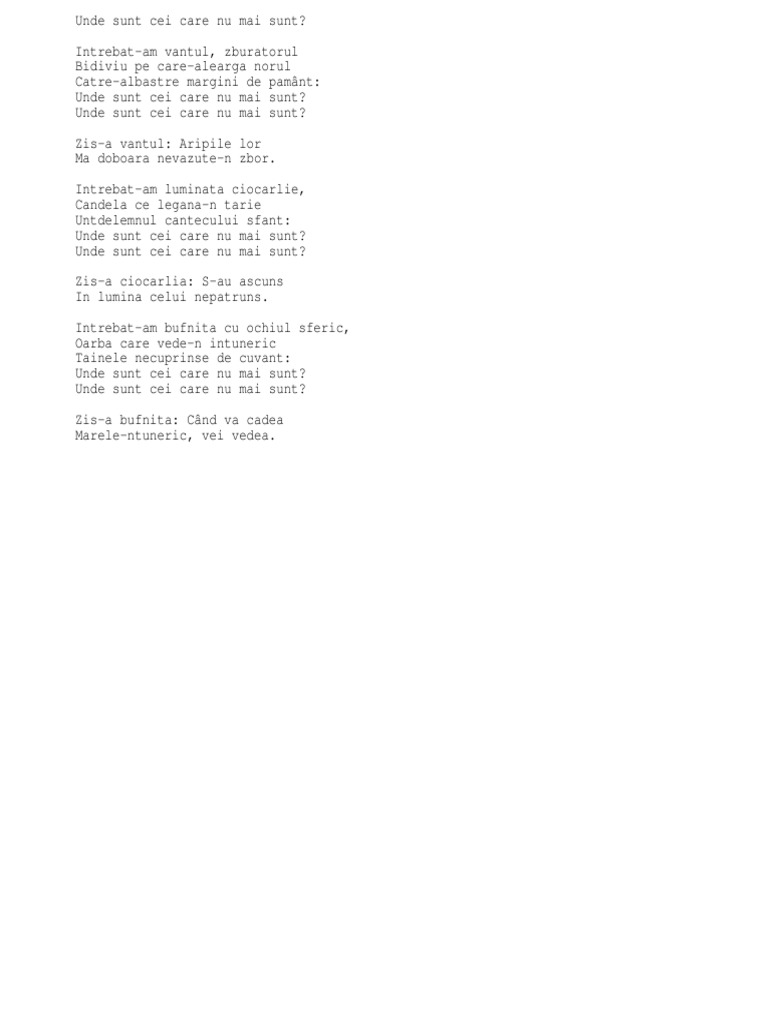 Unde sunt cei care nu mai sunt?

Intrebat-am vantul, zburatorul
Bidiviu pe care-alearga norul
Catre-albastre margini de pamânt:
Unde sunt cei care nu mai sunt?
Unde sunt cei care nu mai sunt?

Zis-a vantul: Aripile lor
Ma doboara nevazute-n zbor.

Intrebat-am luminata ciocarlie,
Candela ce legana-n tarie
Untdelemnul cantecului sfant:
Unde sunt cei care nu mai sunt?
Unde sunt cei care nu mai sunt?

Zis-a ciocarlia: S-au ascuns
In lumina celui nepatruns.

Intrebat-am bufnita cu ochiul sferic,
Oarba care vede-n intuneric
Tainele necuprinse de cuvant:
Unde sunt cei care nu mai sunt?
Unde sunt cei care nu mai sunt?

Zis-a bufnita: Când va cadea
Marele-ntuneric, vei vedea.